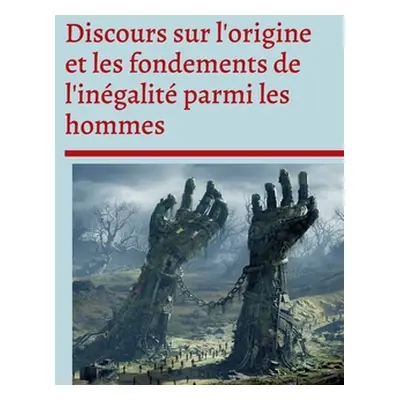 Discours sur l'origine et les fondements de l'inégalité parmi les hommes